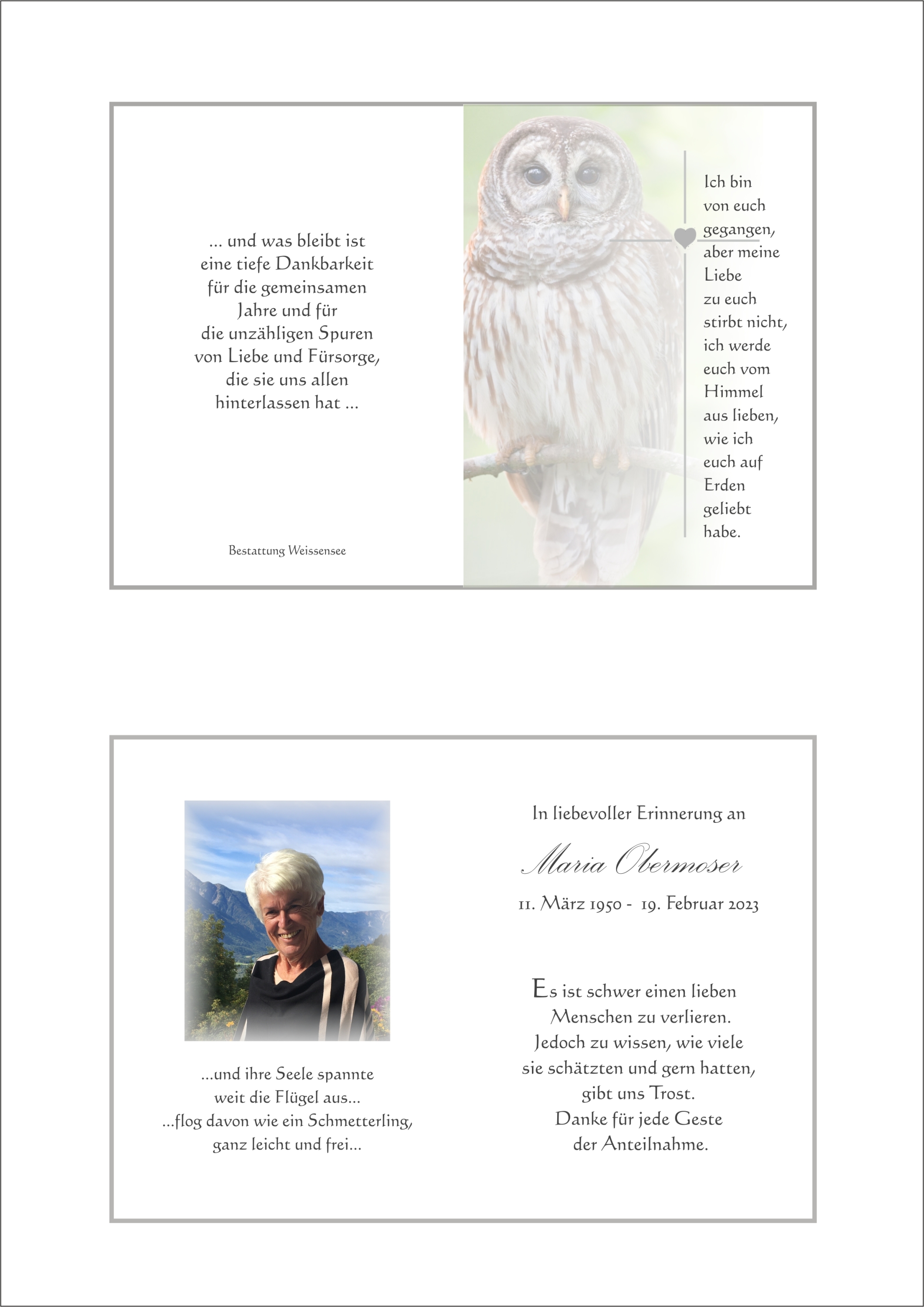 ... und was bleibt ist eine tiefe Dankbarkeit für die gemeinsamen Jahre und für die unzähligen Spuren von Liebe und Fürsorge, die sie uns allen hinterlassen hat ...

Bestattung Weissensee

Ich bin von euch gegangen, aber meine Liebe zu euch stirbt nicht, ich werde euch vom Himmel aus lieben, wie ich euch auf Erden geliebt habe.

...und ihre Seele spannte weit die Flügel aus... ...flog davon wie ein Schmetterling, ganz leicht und frei...

In liebevoller Erinnerung an

Maria Obermoser

11. März 1950 - 19. Februar 2023

Es ist schwer einen lieben Menschen zu verlieren. Jedoch zu wissen, wie viele sie schätzten und gern hatten, gibt uns Trost. Danke für jede Geste der Anteilnahme.